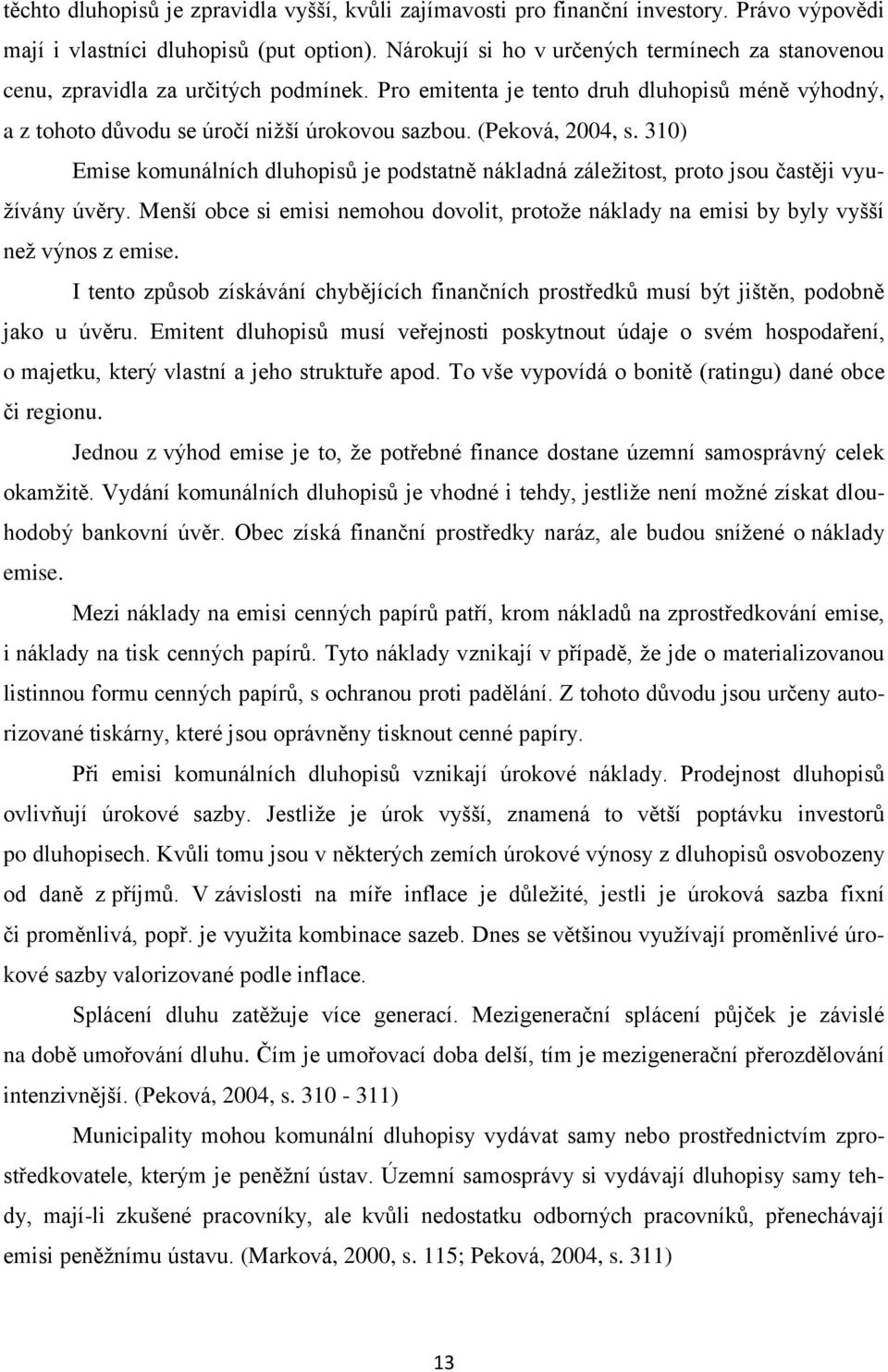 těchto dluhopisů je zpravidla vyšší, kvůli zajímavosti pro finanční investory. Právo výpovědi mají i vlastníci dluhopisů (put option). Nárokují si ho v určených termínech za stanovenou cenu, zpravidla za určitých podmínek. Pro emitenta je tento druh dluhopisů méně výhodný, a z tohoto důvodu se úročí nižší úrokovou sazbou. (Peková, 2004, s. 310)

Emise komunálních dluhopisů je podstatně nákladná záležitost, proto jsou častěji využívány úvěry. Menší obce si emisi nemohou dovolit, protože náklady na emisi by byly vyšší než výnos z emise.

I tento způsob získávání chybějících finančních prostředků musí být jištěn, podobně jako u úvěru. Emitent dluhopisů musí veřejnosti poskytnout údaje o svém hospodaření, o majetku, který vlastní a jeho struktuře apod. To vše vypovídá o bonitě (ratingu) dané obce či regionu.

Jednou z výhod emise je to, že potřebné finance dostane územní samosprávný celek okamžitě. Vydání komunálních dluhopisů je vhodné i tehdy, jestliže není možné získat dlouhodobý bankovní úvěr. Obec získá finanční prostředky naráz, ale budou snížené o náklady emise.

Mezi náklady na emisi cenných papírů patří, krom nákladů na zprostředkování emise, i náklady na tisk cenných papírů. Tyto náklady vznikají v případě, že jde o materializovanou listinnou formu cenných papírů, s ochranou proti padělání. Z tohoto důvodu jsou určeny autorizované tiskárny, které jsou oprávněny tisknout cenné papíry.

Při emisi komunálních dluhopisů vznikají úrokové náklady. Prodejnost dluhopisů ovlivňují úrokové sazby. Jestliže je úrok vyšší, znamená to větší poptávku investorů po dluhopisech. Kvůli tomu jsou v některých zemích úrokové výnosy z dluhopisů osvobozeny od daně z příjmů. V závislosti na míře inflace je důležité, jestli je úroková sazba fixní či proměnlivá, popř. je využita kombinace sazeb. Dnes se většinou využívají proměnlivé úrokové sazby valorizované podle inflace.

Splácení dluhu zatěžuje více generací. Mezigenerační splácení půjček je závislé na době umořování dluhu. Čím je umořovací doba delší, tím je mezigenerační přerozdělování intenzivnější. (Peková, 2004, s. 310 - 311)

Municipality mohou komunální dluhopisy vydávat samy nebo prostřednictvím zprostředkovatele, kterým je peněžní ústav. Územní samosprávy si vydávají dluhopisy samy tehdy, mají-li zkušené pracovníky, ale kvůli nedostatku odborných pracovníků, přenechávají emisi peněžnímu ústavu. (Marková, 2000, s. 115; Peková, 2004, s. 311)

13